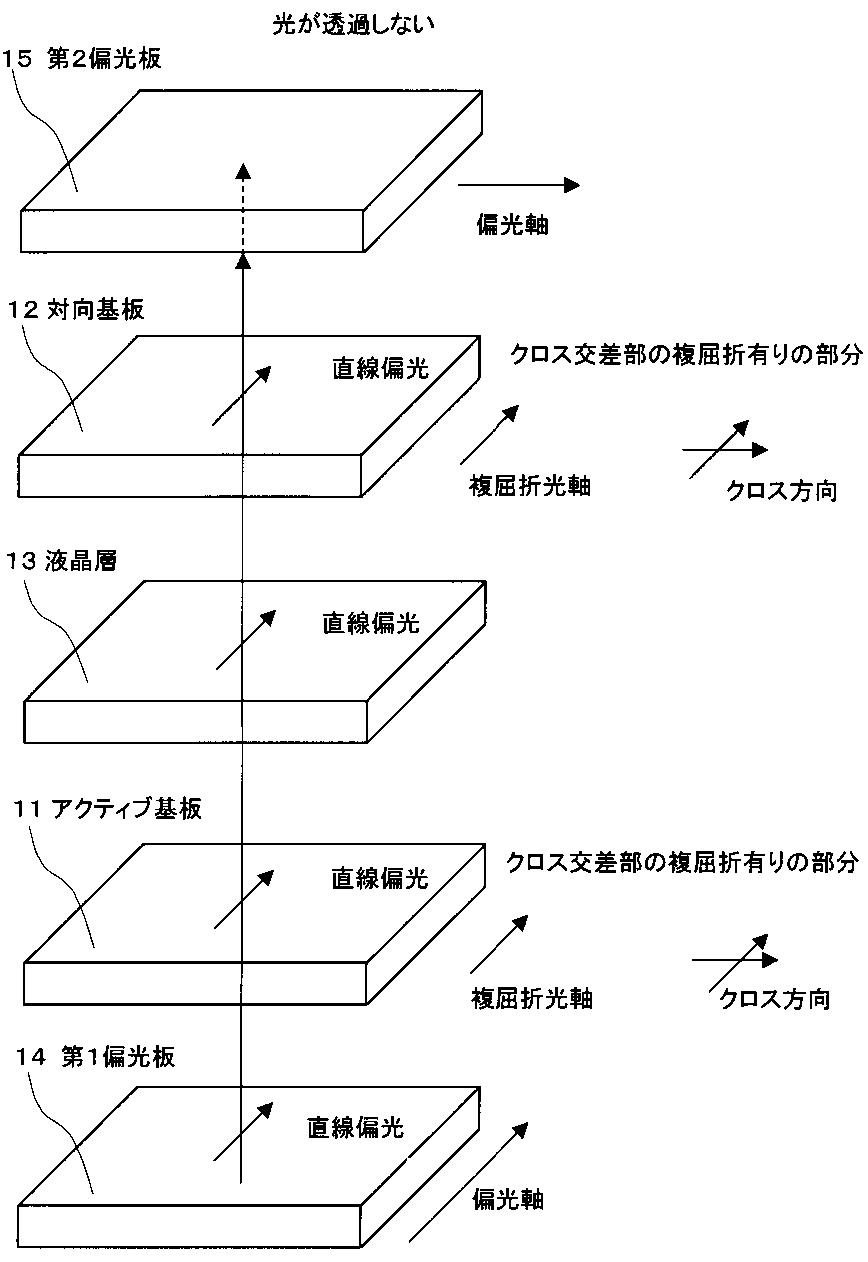 光が透過しない

15 第2偏光板

偏光軸

12 対向基板

直線偏光

クロス交差部の複屈折有りの部分

複屈折光軸

クロス方向

13 液晶層

直線偏光

11 アクティブ基板

直線偏光

クロス交差部の複屈折有りの部分

複屈折光軸

クロス方向

14 第1偏光板

直線偏光

偏光軸